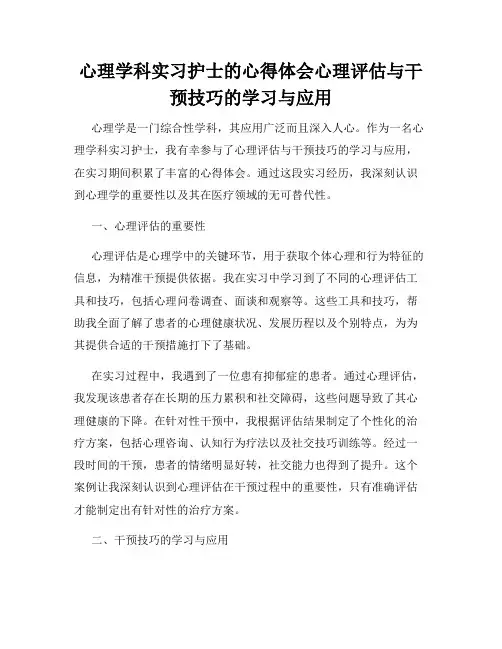 心理学科实习护士的心得体会心理评估与干预技巧的学习与应用

心理学是一门综合性学科，其应用广泛而且深入人心。作为一名心理学科实习护士，我有幸参与了心理评估与干预技巧的学习与应用，在实习期间积累了丰富的心得体会。通过这段实习经历，我深刻认识到心理学的重要性以及其在医疗领域的无可替代性。

一、心理评估的重要性

心理评估是心理学中的关键环节，用于获取个体心理和行为特征的信息，为精准干预提供依据。我在实习中学习到了不同的心理评估工具和技巧，包括心理问卷调查、面谈和观察等。这些工具和技巧，帮助我全面了解了患者的心理健康状况、发展历程以及个别特点，为为其提供合适的干预措施打下了基础。

在实习过程中，我遇到了一位患有抑郁症的患者。通过心理评估，我发现该患者存在长期的压力累积和社交障碍，这些问题导致了其心理健康的下降。在针对性干预中，我根据评估结果制定了个性化的治疗方案，包括心理咨询、认知行为疗法以及社交技巧训练等。经过一段时间的干预，患者的情绪明显好转，社交能力也得到了提升。这个案例让我深刻认识到心理评估在干预过程中的重要性，只有准确评估才能制定出有针对性的治疗方案。

二、干预技巧的学习与应用